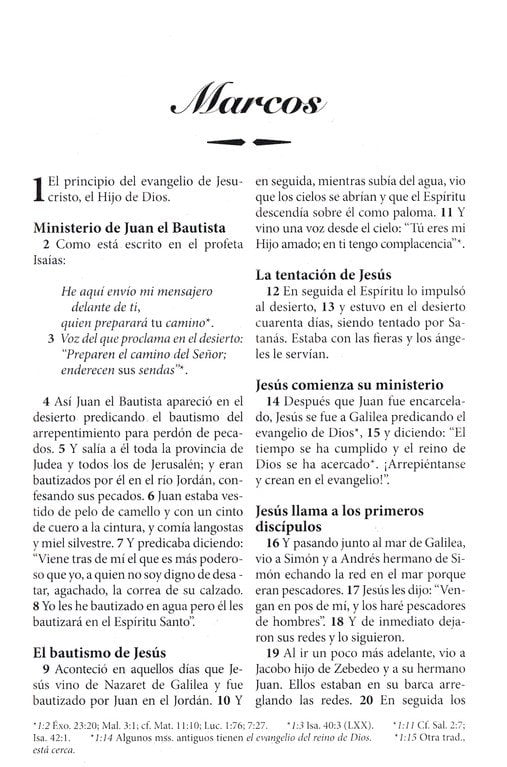 Marcos

1 El principio del evangelio de Jesucristo, el Hijo de Dios.

Ministerio de Juan el Bautista

2 Como está escrito en el profeta Isaías:

He aquí envío mi mensajero delante de ti, quien preparará tu camino*.
3 Voz del que proclama en el desierto: "Preparen el camino del Señor; enderecen sus sendas"*.

4 Así Juan el Bautista apareció en el desierto predicando el bautismo del arrepentimiento para perdón de pecados. 5 Y salía a él toda la provincia de Judea y todos los de Jerusalén; y eran bautizados por él en el río Jordán, confesando sus pecados. 6 Juan estaba vestido de pelo de camello y con un cinto de cuero a la cintura, y comía langostas y miel silvestre. 7 Y predicaba diciendo: "Viene tras de mí el que es más poderoso que yo, a quien no soy digno de desatar, agachado, la correa de su calzado. 8 Yo les he bautizado en agua pero él les bautizará en el Espíritu Santo".

El bautismo de Jesús

9 Aconteció en aquellos días que Jesús vino de Nazaret de Galilea y fue bautizado por Juan en el Jordán. 10 Y en seguida, mientras subía del agua, vio que los cielos se abrían y que el Espíritu descendía sobre él como paloma. 11 Y vino una voz desde el cielo: "Tú eres mi Hijo amado; en ti tengo complacencia"*.

La tentación de Jesús

12 En seguida el Espíritu lo impulsó al desierto, 13 y estuvo en el desierto cuarenta días, siendo tentado por Satanás. Estaba con las fieras y los ángeles le servían.

Jesús comienza su ministerio

14 Después que Juan fue encarcelado, Jesús se fue a Galilea predicando el evangelio de Dios*, 15 y diciendo: "El tiempo se ha cumplido y el reino de Dios se ha acercado*. ¡Arrepiéntanse y crean en el evangelio!".

Jesús llama a los primeros discípulos

16 Y pasando junto al mar de Galilea, vio a Simón y a Andrés hermano de Simón echando la red en el mar porque eran pescadores. 17 Jesús les dijo: "Vengan en pos de mí, y los haré pescadores de hombres". 18 Y de inmediato dejaron sus redes y lo siguieron.

19 Al ir un poco más adelante, vio a Jacobo hijo de Zebedeo y a su hermano Juan. Ellos estaban en su barca arreglando las redes. 20 En seguida los

*1:2 Éxo. 23:20; Mal. 3:1; cf. Mat. 11:10; Luc. 1:76; 7:27. *1:3 Isa. 40:3 (LXX). *1:11 Cf. Sal. 2:7; Isa. 42:1. *1:14 Algunos mss. antiguos tienen el evangelio del reino de Dios. *1:15 Otra trad., está cerca.